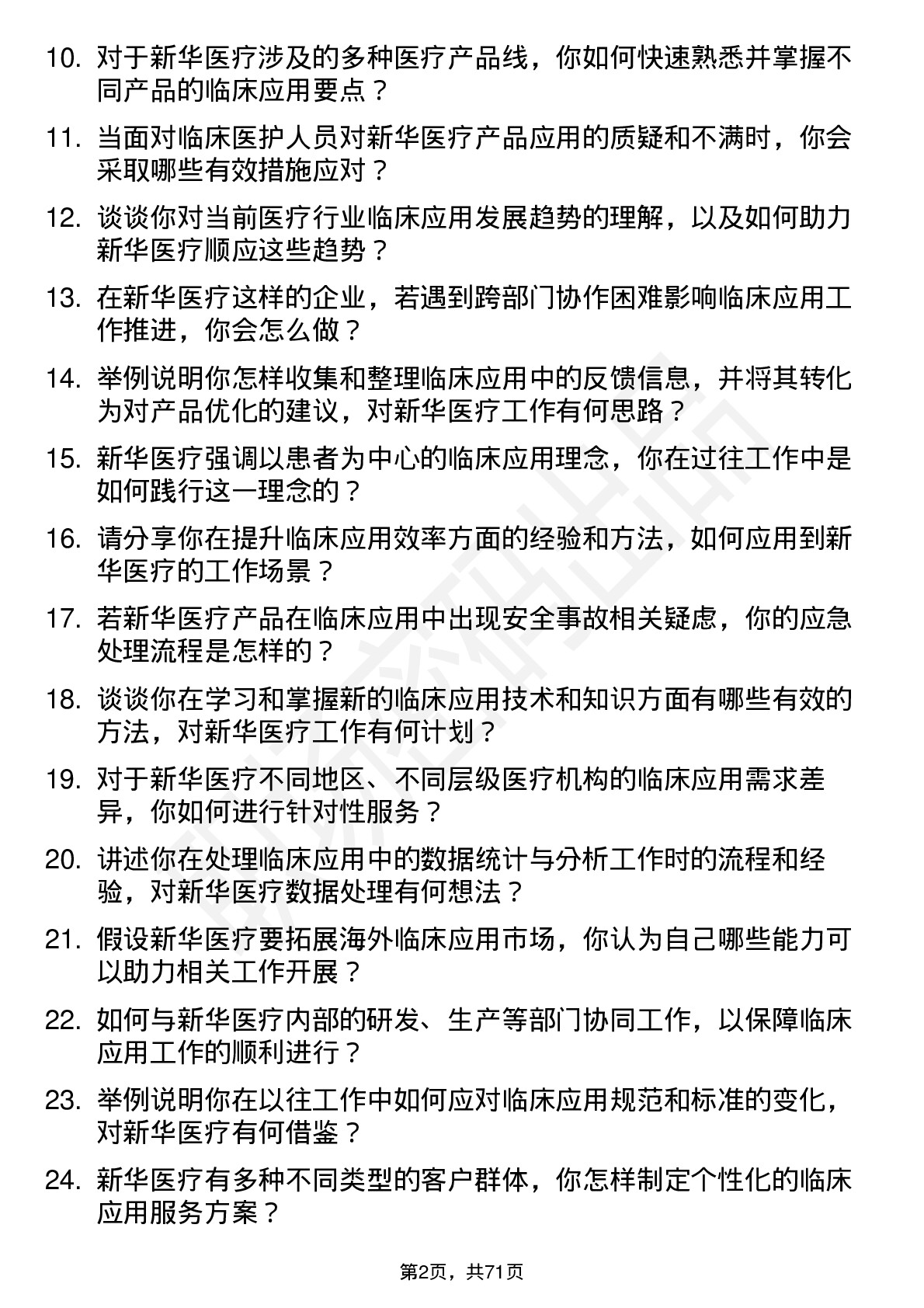 10. 对于新华医疗涉及的多种医疗产品线，你如何快速熟悉并掌握不同产品的临床应用要点？

11. 当面对临床医护人员对新华医疗产品应用的质疑和不满时，你会采取哪些有效措施应对？

12. 谈谈你对当前医疗行业临床应用发展趋势的理解，以及如何助力新华医疗顺应这些趋势？

13. 在新华医疗这样的企业，若遇到跨部门协作困难影响临床应用工作推进，你会怎么做？

14. 举例说明你怎样收集和整理临床应用中的反馈信息，并将其转化为对产品优化的建议，对新华医疗工作有何思路？

15. 新华医疗强调以患者为中心的临床应用理念，你在过往工作中是如何践行这一理念的？

16. 请分享你在提升临床应用效率方面的经验和方法，如何应用到新华医疗的工作场景？

17. 若新华医疗产品在临床应用中出现安全事故相关疑虑，你的应急处理流程是怎样的？

18. 谈谈你在学习和掌握新的临床应用技术和知识方面有哪些有效的方法，对新华医疗工作有何计划？

19. 对于新华医疗不同地区、不同层级医疗机构的临床应用需求差异，你如何进行针对性服务？

20. 讲述你在处理临床应用中的数据统计与分析工作时的流程和经验，对新华医疗数据处理有何想法？

21. 假设新华医疗要拓展海外临床应用市场，你认为自己哪些能力可以助力相关工作开展？

22. 如何与新华医疗内部的研发、生产等部门协同工作，以保障临床应用工作的顺利进行？

23. 举例说明你在以往工作中如何应对临床应用规范和标准的变化，对新华医疗有何借鉴？

24. 新华医疗有多种不同类型的客户群体，你怎样制定个性化的临床应用服务方案？

第2页，共71页